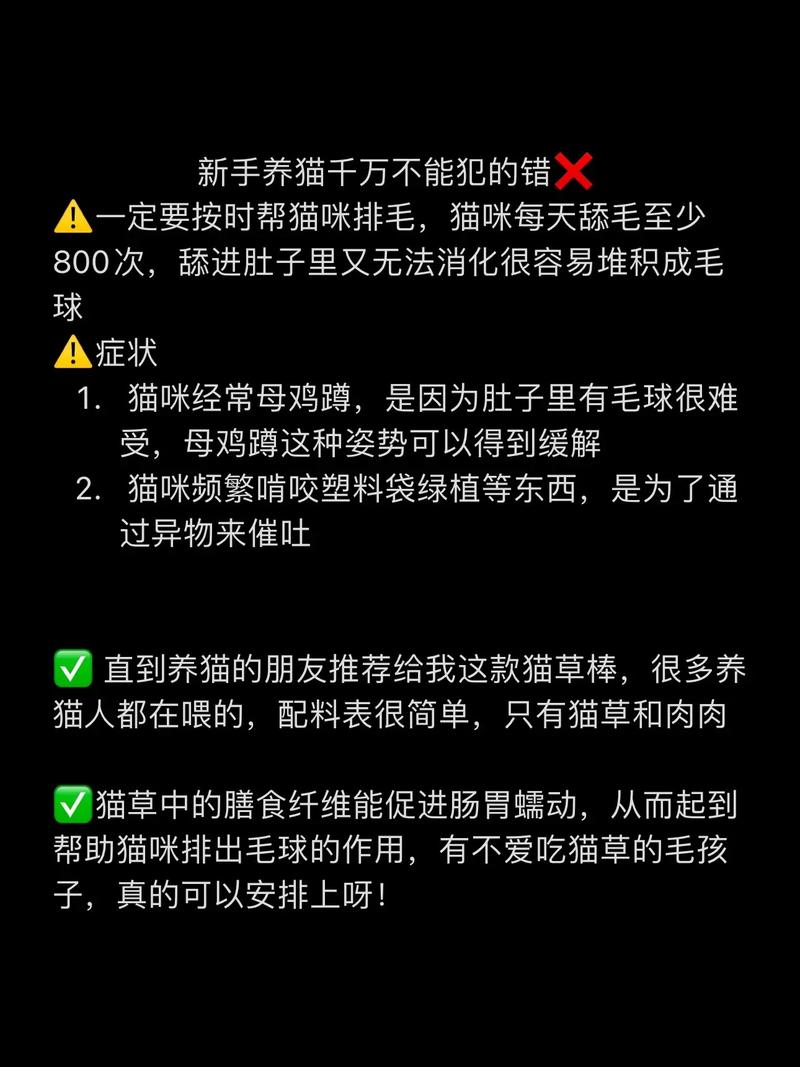 新手养猫千万不能犯的错❌

⚠️一定要按时帮猫咪排毛，猫咪每天舔毛至少800次，舔进肚子里又无法消化很容易堆积成毛球

⚠️症状
1. 猫咪经常母鸡蹲，是因为肚子里有毛球很难受，母鸡蹲这种姿势可以得到缓解
2. 猫咪频繁啃咬塑料袋绿植等东西，是为了通过异物来催吐

✅ 直到养猫的朋友推荐给我这款猫草棒，很多养猫人都在喂的，配料表很简单，只有猫草和肉肉

✅猫草中的膳食纤维能促进肠胃蠕动，从而起到帮助猫咪排出毛球的作用，有不爱吃猫草的毛孩子，真的可以安排上呀！